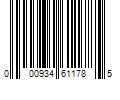 0 00934 61178 5